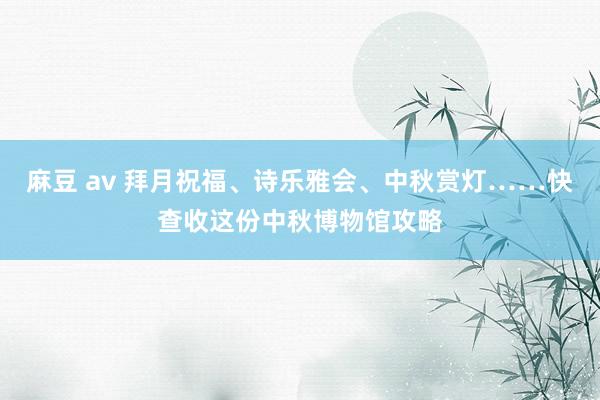 麻豆 av 拜月祝福、诗乐雅会、中秋赏灯……快查收这份中秋博物馆攻略